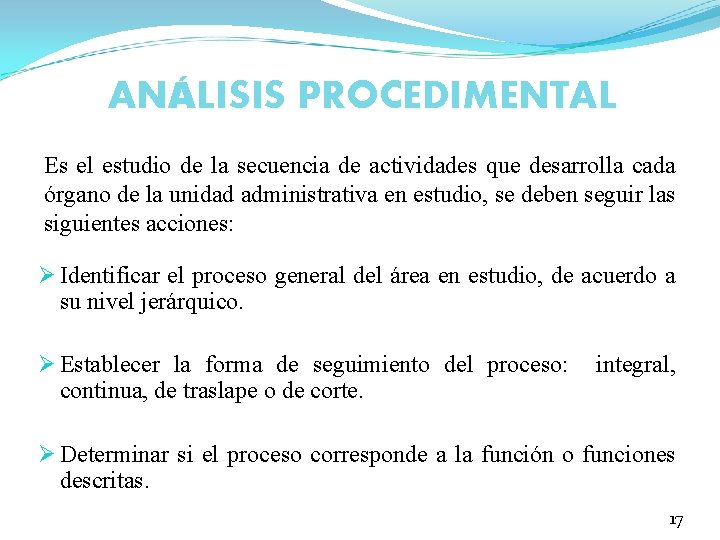 ANÁLISIS PROCEDIMENTAL

Es el estudio de la secuencia de actividades que desarrolla cada órgano de la unidad administrativa en estudio, se deben seguir las siguientes acciones:

➢ Identificar el proceso general del área en estudio, de acuerdo a su nivel jerárquico.

➢ Establecer la forma de seguimiento del proceso: integral, continua, de traslape o de corte.

➢ Determinar si el proceso corresponde a la función o funciones descritas.

17